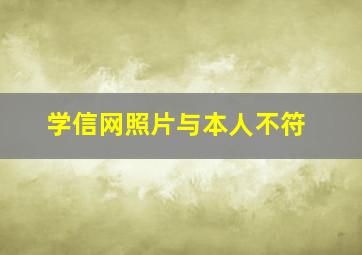 学信网照片与本人不符